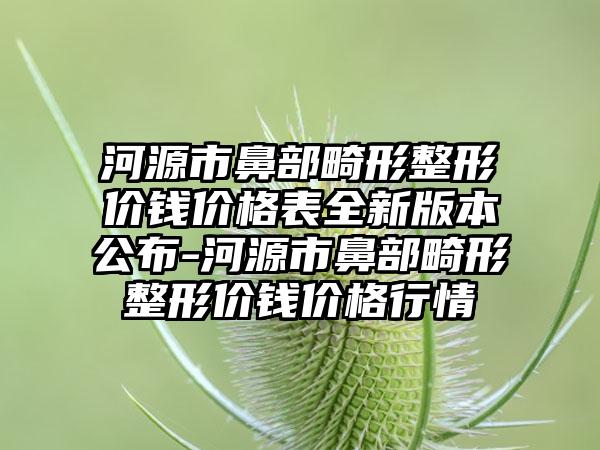 河源市鼻部畸形整形价钱价格表全新版本公布-河源市鼻部畸形整形价钱价格行情